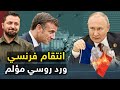 انتقام فرنسي
ورد روسي مؤلم